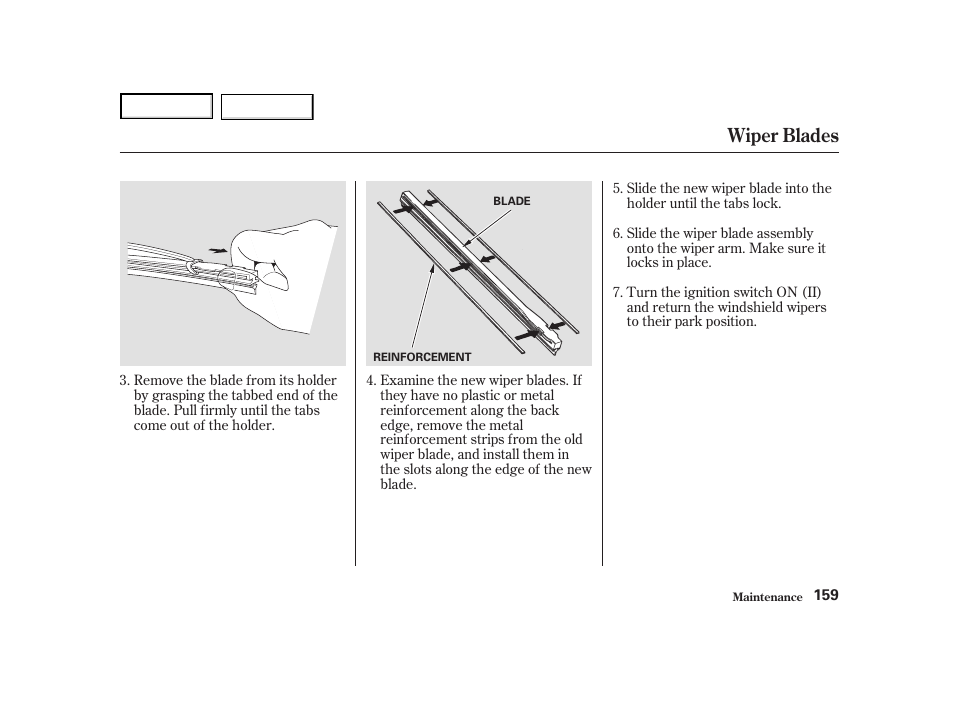 Wiper Blades

3. Remove the blade from its holder by grasping the tabbed end of the blade. Pull firmly until the tabs come out of the holder.

BLADE

REINFORCEMENT

4. Examine the new wiper blades. If they have no plastic or metal reinforcement along the back edge, remove the metal reinforcement strips from the old wiper blade, and install them in the slots along the edge of the new blade.

5. Slide the new wiper blade into the holder until the tabs lock.

6. Slide the wiper blade assembly onto the wiper arm. Make sure it locks in place.

7. Turn the ignition switch ON (II) and return the windshield wipers to their park position.

Maintenance 159